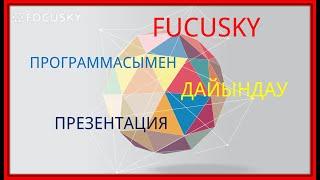 FOCUSKY

FUCUSKY

ПРОГРАММАСЫМЕН

ДАЙЫНДАУ

ПРЕЗЕНТАЦИЯ